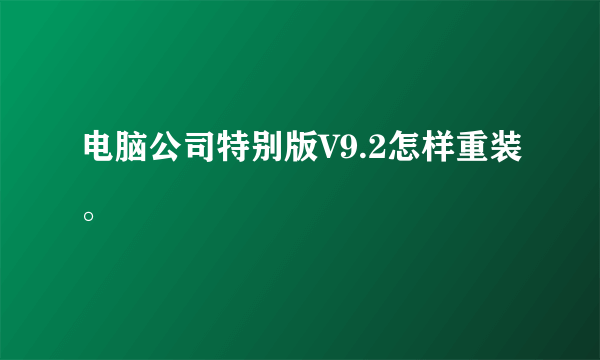 电脑公司特别版V9.2怎样重装。